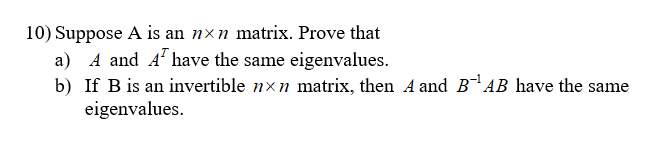 10) Suppose A is an $n \times n$ matrix. Prove that

a) $A$ and $A^T$ have the same eigenvalues.

b) If B is an invertible $n \times n$ matrix, then $A$ and $B^{-1}AB$ have the same eigenvalues.